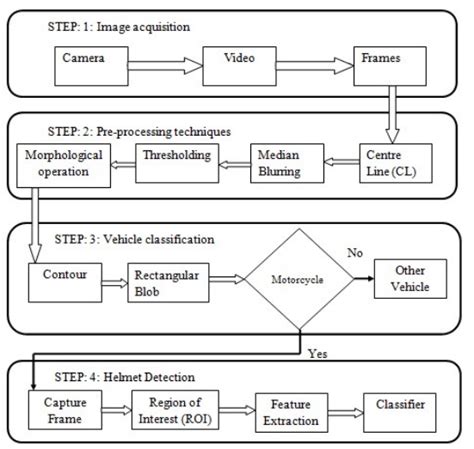 STEP: 1: Image acquisition

Camera

Video

Frames

STEP: 2: Pre-processing techniques

Centre Line (CL)

Median Blurring

Thresholding

Morphological operation

STEP: 3: Vehicle classification

Contour

Rectangular Blob

Motorcycle

No

Other Vehicle

Yes

STEP: 4: Helmet Detection

Capture Frame

Region of Interest (ROI)

Feature Extraction

Classifier